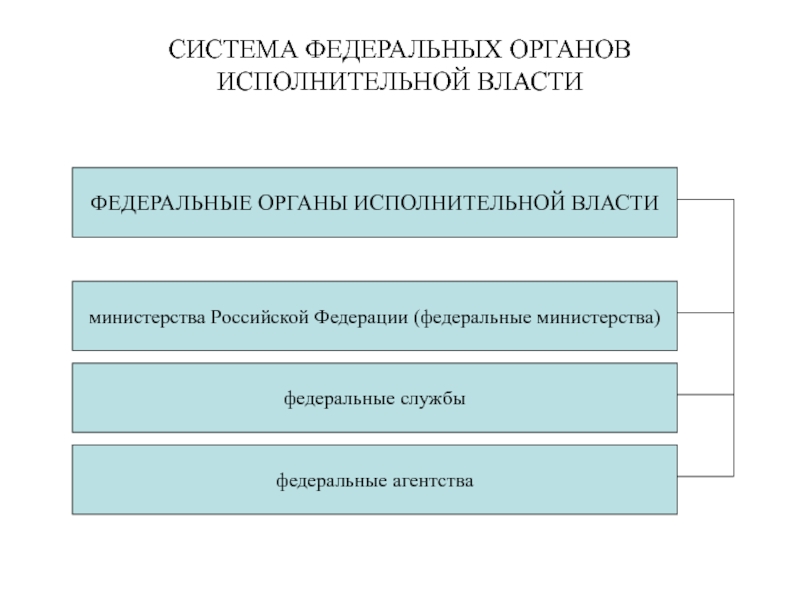 СИСТЕМА ФЕДЕРАЛЬНЫХ ОРГАНОВ ИСПОЛНИТЕЛЬНОЙ ВЛАСТИ

ФЕДЕРАЛЬНЫЕ ОРГАНЫ ИСПОЛНИТЕЛЬНОЙ ВЛАСТИ

министерства Российской Федерации (федеральные министерства)

федеральные службы

федеральные агентства